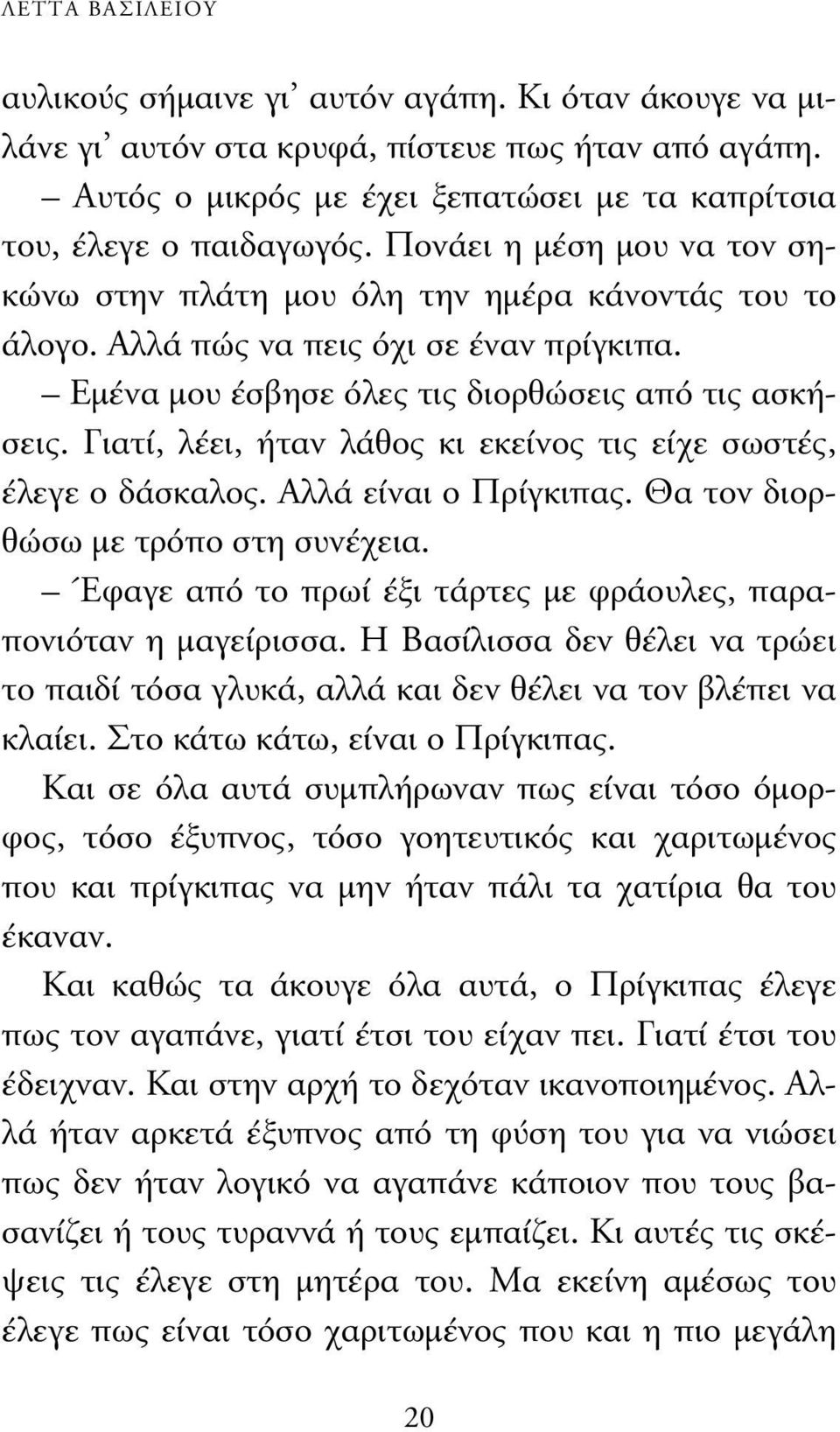 ΛΕΤΤΑ ΒΑΣΙΛΕΙΟΥ

αυλικούς σήμαινε γι' αυτόν αγάπη. Κι όταν άκουγε να μιλάνε γι' αυτόν στα κρυφά, πίστευε πως ήταν από αγάπη.

– Αυτός ο μικρός με έχει ξεπατώσει με τα καπρίτσια του, έλεγε ο παιδαγωγός. Πονάει η μέση μου να τον σηκώνω στην πλάτη μου όλη την ημέρα κάνοντάς του το άλογο. Αλλά πώς να πεις όχι σε έναν πρίγκιπα.

– Εμένα μου έσβησε όλες τις διορθώσεις από τις ασκήσεις. Γιατί, λέει, ήταν λάθος κι εκείνος τις είχε σωστές, έλεγε ο δάσκαλος. Αλλά είναι ο Πρίγκιπας. Θα τον διορθώσω με τρόπο στη συνέχεια.

– Έφαγε από το πρωί έξι τάρτες με φράουλες, παραπονιόταν η μαγείρισσα. Η Βασίλισσα δεν θέλει να τρώει το παιδί τόσα γλυκά, αλλά και δεν θέλει να τον βλέπει να κλαίει. Στο κάτω κάτω, είναι ο Πρίγκιπας.

Και σε όλα αυτά συμπλήρωναν πως είναι τόσο όμορφος, τόσο έξυπνος, τόσο γοητευτικός και χαριτωμένος που και πρίγκιπας να μην ήταν πάλι τα χατίρια θα του έκαναν.

Και καθώς τα άκουγε όλα αυτά, ο Πρίγκιπας έλεγε πως τον αγαπάνε, γιατί έτσι του είχαν πει. Γιατί έτσι του έδειχναν. Και στην αρχή το δεχόταν ικανοποιημένος. Αλλά ήταν αρκετά έξυπνος από τη φύση του για να νιώσει πως δεν ήταν λογικό να αγαπάνε κάποιον που τους βασανίζει ή τους τυραννά ή τους εμπαίζει. Κι αυτές τις σκέψεις τις έλεγε στη μητέρα του. Μα εκείνη αμέσως του έλεγε πως είναι τόσο χαριτωμένος που και η πιο μεγάλη

20